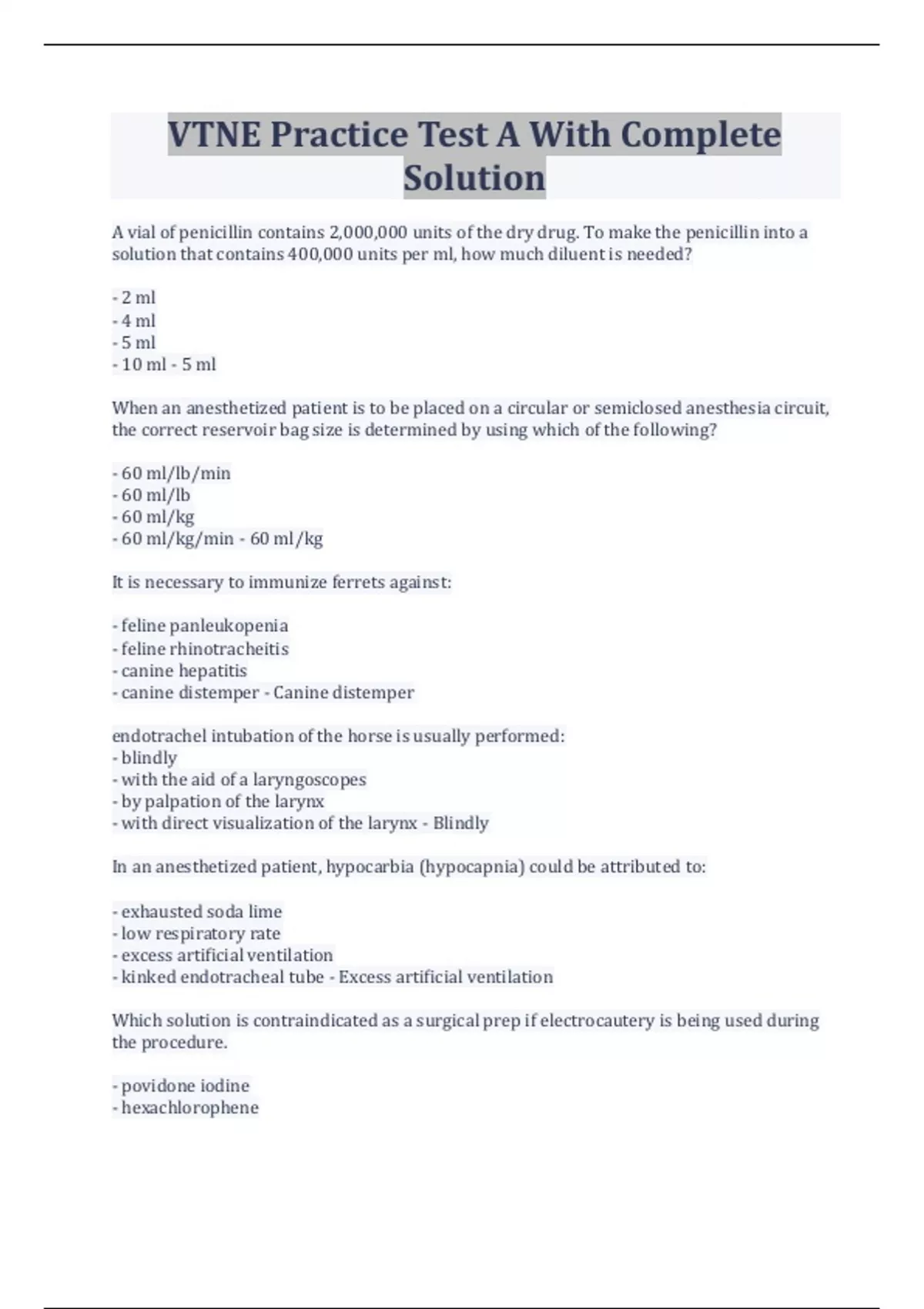 VTNE Practice Test A With Complete Solution

A vial of penicillin contains 2,000,000 units of the dry drug. To make the penicillin into a solution that contains 400,000 units per ml, how much diluent is needed?

- 2 ml
- 4 ml
- 5 ml
- 10 ml - 5 ml

When an anesthetized patient is to be placed on a circular or semiclosed anesthesia circuit, the correct reservoir bag size is determined by using which of the following?

- 60 ml/lb/min
- 60 ml/lb
- 60 ml/kg
- 60 ml/kg/min - 60 ml/kg

It is necessary to immunize ferrets against:

- feline panleukopenia
- feline rhinotracheitis
- canine hepatitis
- canine distemper - Canine distemper

endotrachel intubation of the horse is usually performed:
- blindly
- with the aid of a laryngoscopes
- by palpation of the larynx
- with direct visualization of the larynx - Blindly

In an anesthetized patient, hypocarbia (hypocapnia) could be attributed to:

- exhausted soda lime
- low respiratory rate
- excess artificial ventilation
- kinked endotracheal tube - Excess artificial ventilation

Which solution is contraindicated as a surgical prep if electrocautery is being used during the procedure.

- povidone iodine
- hexachlorophene